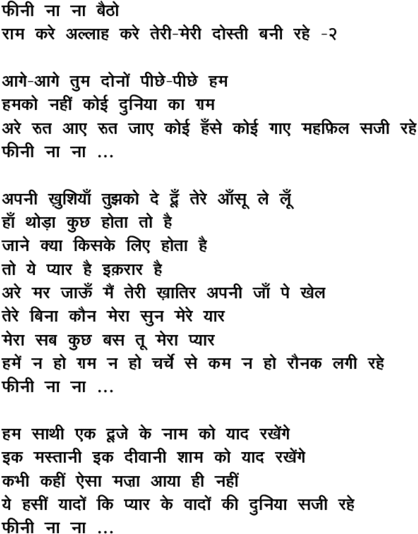 फीनी ना ना बैठो
राम करे अल्लाह करे तेरी-मेरी दोस्ती बनी रहे -२

आगे-आगे तुम दोनों पीछे-पीछे हम
हमको नहीं कोई दुनिया का ग़म
अरे रुत आए रुत जाए कोई हँसे कोई गाए महफ़िल सजी रहे
फीनी ना ना ...

अपनी खुशियाँ तुझको दे दूँ तेरे आँसू ले लूँ
हाँ थोड़ा कुछ होता तो है
जाने क्या किसके लिए होता है
तो ये प्यार है इक़रार है
अरे मर जाऊँ मैं तेरी ख़ातिर अपनी जाँ पे खेल
तेरे बिना कौन मेरा सुन मेरे यार
मेरा सब कुछ बस तू मेरा प्यार
हमें न हो ग़म न हो चर्चे से कम न हो रौनक लगी रहे
फीनी ना ना ...

हम साथी एक दूजे के नाम को याद रखेंगे
इक मस्तानी इक दीवानी शाम को याद रखेंगे
कभी कहीं ऐसा मज़ा आया ही नहीं
ये हसीं यादों कि प्यार के वादों की दुनिया सजी रहे
फीनी ना ना ...